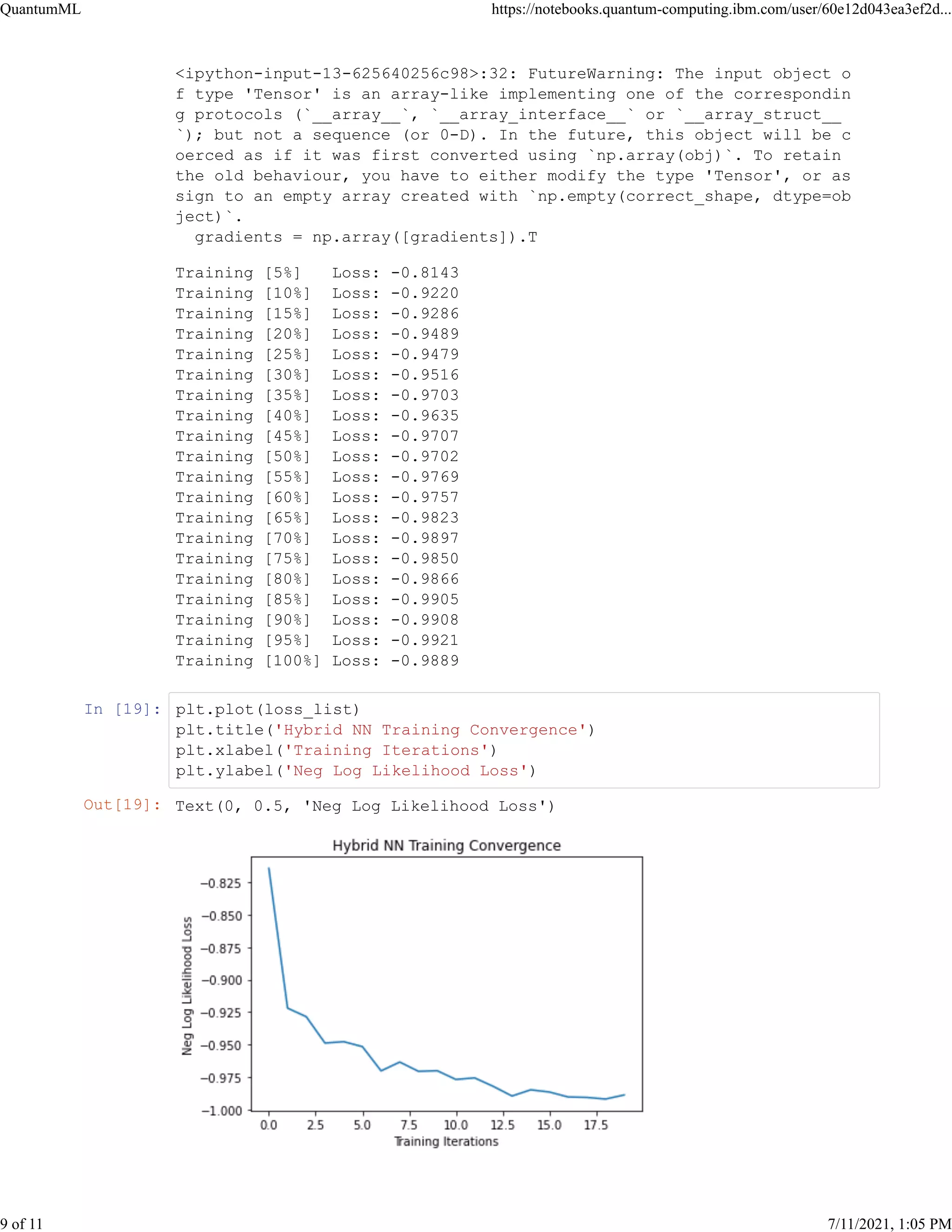 QuantumML https://notebooks.quantum-computing.ibm.com/user/60e12d043ea3ef2d...

<ipython-input-13-625640256c98>:32: FutureWarning: The input object of type 'Tensor' is an array-like implementing one of the corresponding protocols (`__array__`, `__array_interface__` or `__array_struct__`); but not a sequence (or 0-D). In the future, this object will be coerced as if it was first converted using `np.array(obj)`. To retain the old behaviour, you have to either modify the type 'Tensor', or assign to an empty array created with `np.empty(correct_shape, dtype=object)`.
  gradients = np.array([gradients]).T

Training [5%]   Loss: -0.8143
Training [10%]  Loss: -0.9220
Training [15%]  Loss: -0.9286
Training [20%]  Loss: -0.9489
Training [25%]  Loss: -0.9479
Training [30%]  Loss: -0.9516
Training [35%]  Loss: -0.9703
Training [40%]  Loss: -0.9635
Training [45%]  Loss: -0.9707
Training [50%]  Loss: -0.9702
Training [55%]  Loss: -0.9769
Training [60%]  Loss: -0.9757
Training [65%]  Loss: -0.9823
Training [70%]  Loss: -0.9897
Training [75%]  Loss: -0.9850
Training [80%]  Loss: -0.9866
Training [85%]  Loss: -0.9905
Training [90%]  Loss: -0.9908
Training [95%]  Loss: -0.9921
Training [100%] Loss: -0.9889

In [19]: plt.plot(loss_list)
plt.title('Hybrid NN Training Convergence')
plt.xlabel('Training Iterations')
plt.ylabel('Neg Log Likelihood Loss')

Out[19]: Text(0, 0.5, 'Neg Log Likelihood Loss')

Hybrid NN Training Convergence

Neg Log Likelihood Loss

−0.825
−0.850
−0.875
−0.900
−0.925
−0.950
−0.975
−1.000

0.0 2.5 5.0 7.5 10.0 12.5 15.0 17.5

Training Iterations

9 of 11 7/11/2021, 1:05 PM